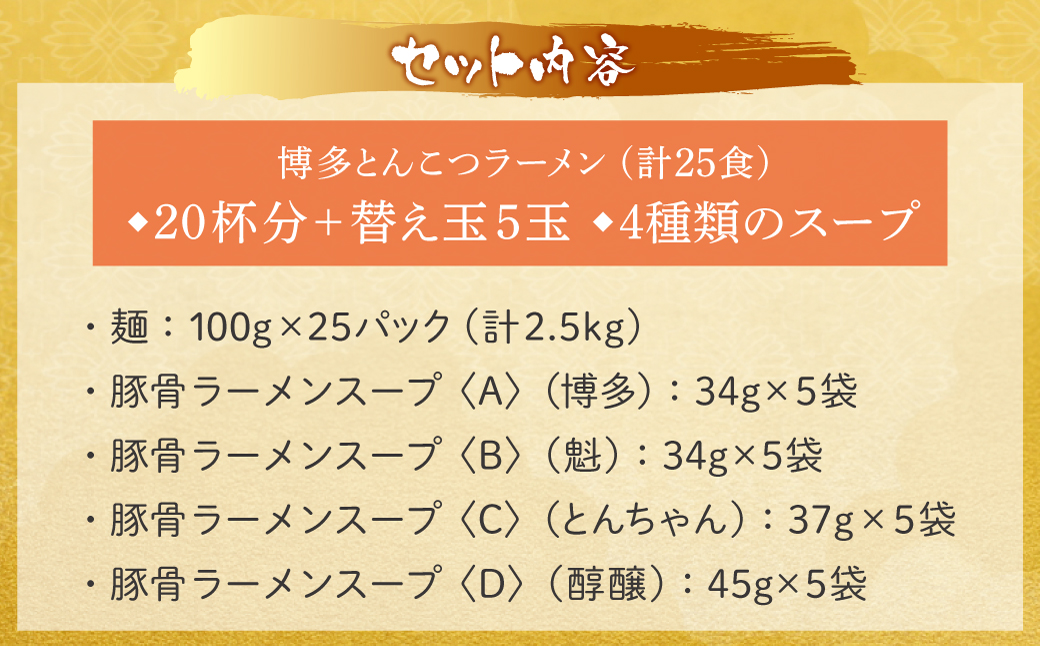 セット内容

博多とんこつラーメン（計25食）
◆20杯分＋替え玉5玉 ◆4種類のスープ

・麺：100g×25パック（計2.5kg）
・豚骨ラーメンスープ〈A〉（博多）：34g×5袋
・豚骨ラーメンスープ〈B〉（魁）：34g×5袋
・豚骨ラーメンスープ〈C〉（とんちゃん）：37g×5袋
・豚骨ラーメンスープ〈D〉（醇醸）：45g×5袋